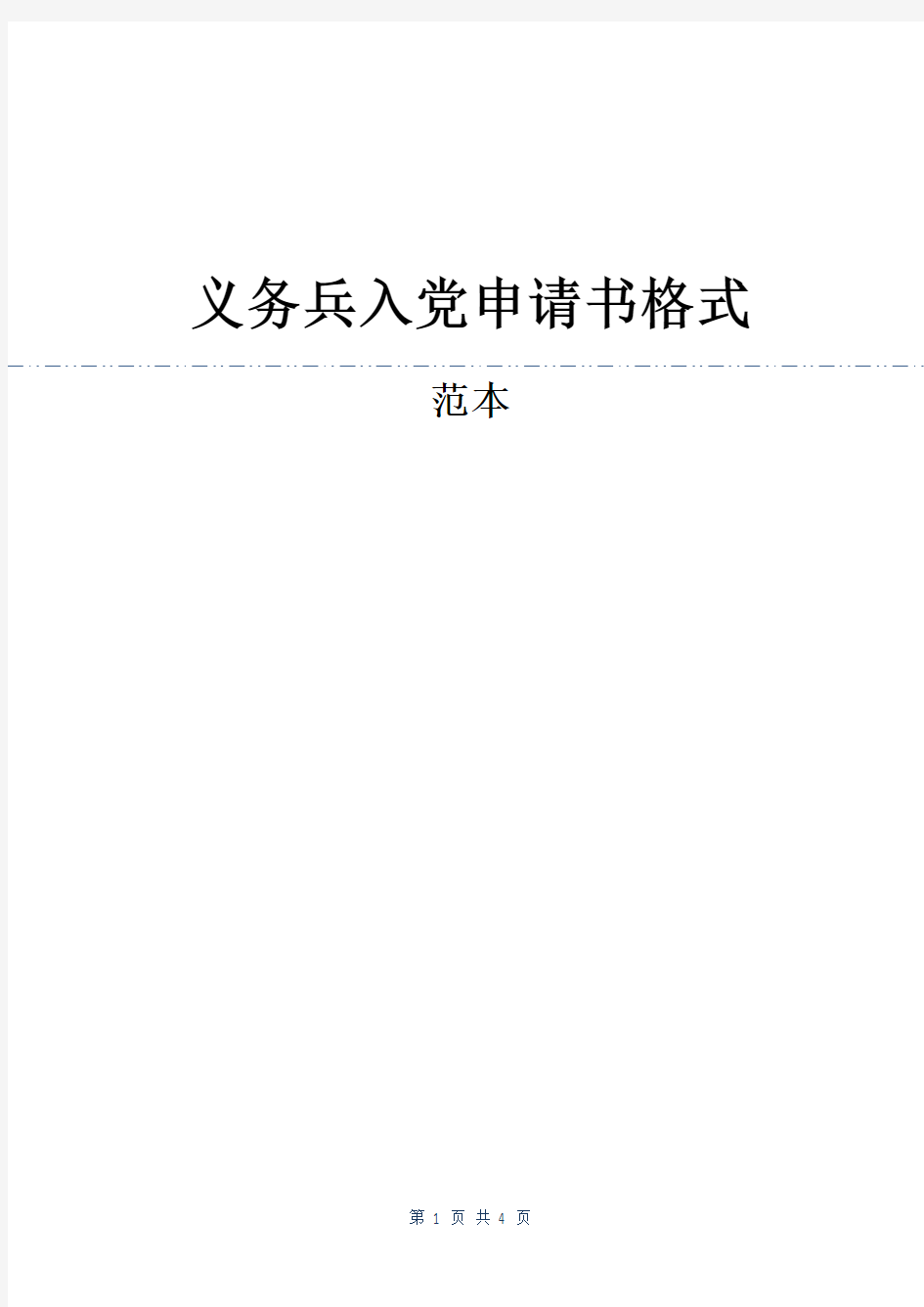 义务兵入党申请书格式

范本

第 1 页 共 4 页